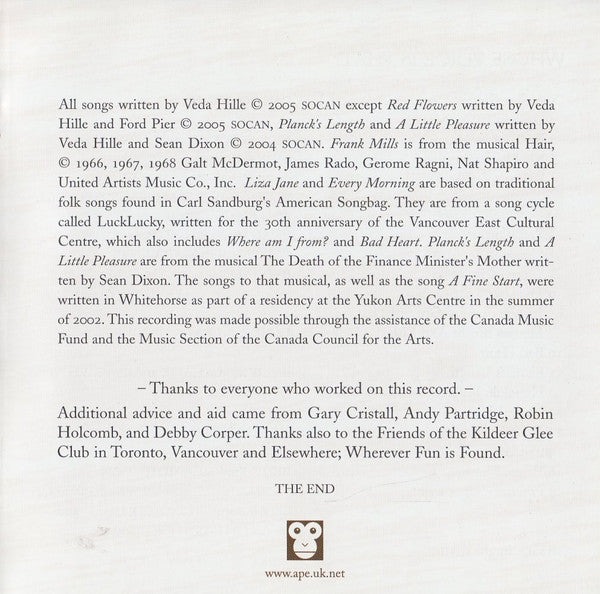 All songs written by Veda Hille © 2005 SOCAN except Red Flowers written by Veda Hille and Ford Pier © 2005 SOCAN, Planck's Length and A Little Pleasure written by Veda Hille and Sean Dixon © 2004 SOCAN. Frank Mills is from the musical Hair, © 1966, 1967, 1968 Galt McDermot, James Rado, Gerome Ragni, Nat Shapiro and United Artists Music Co., Inc. Liza Jane and Every Morning are based on traditional folk songs found in Carl Sandburg's American Songbag. They are from a song cycle called LuckLucky, written for the 30th anniversary of the Vancouver East Cultural Centre, which also includes Where am I from? and Bad Heart. Planck's Length and A Little Pleasure are from the musical The Death of the Finance Minister's Mother written by Sean Dixon. The songs to that musical, as well as the song A Fine Start, were written in Whitehorse as part of a residency at the Yukon Arts Centre in the summer of 2002. This recording was made possible through the assistance of the Canada Music Fund and the Music Section of the Canada Council for the Arts.

– Thanks to everyone who worked on this record. –

Additional advice and aid came from Gary Cristall, Andy Partridge, Robin Holcomb, and Debby Corper. Thanks also to the Friends of the Kildeer Glee Club in Toronto, Vancouver and Elsewhere; Wherever Fun is Found.

THE END

www.ape.uk.net